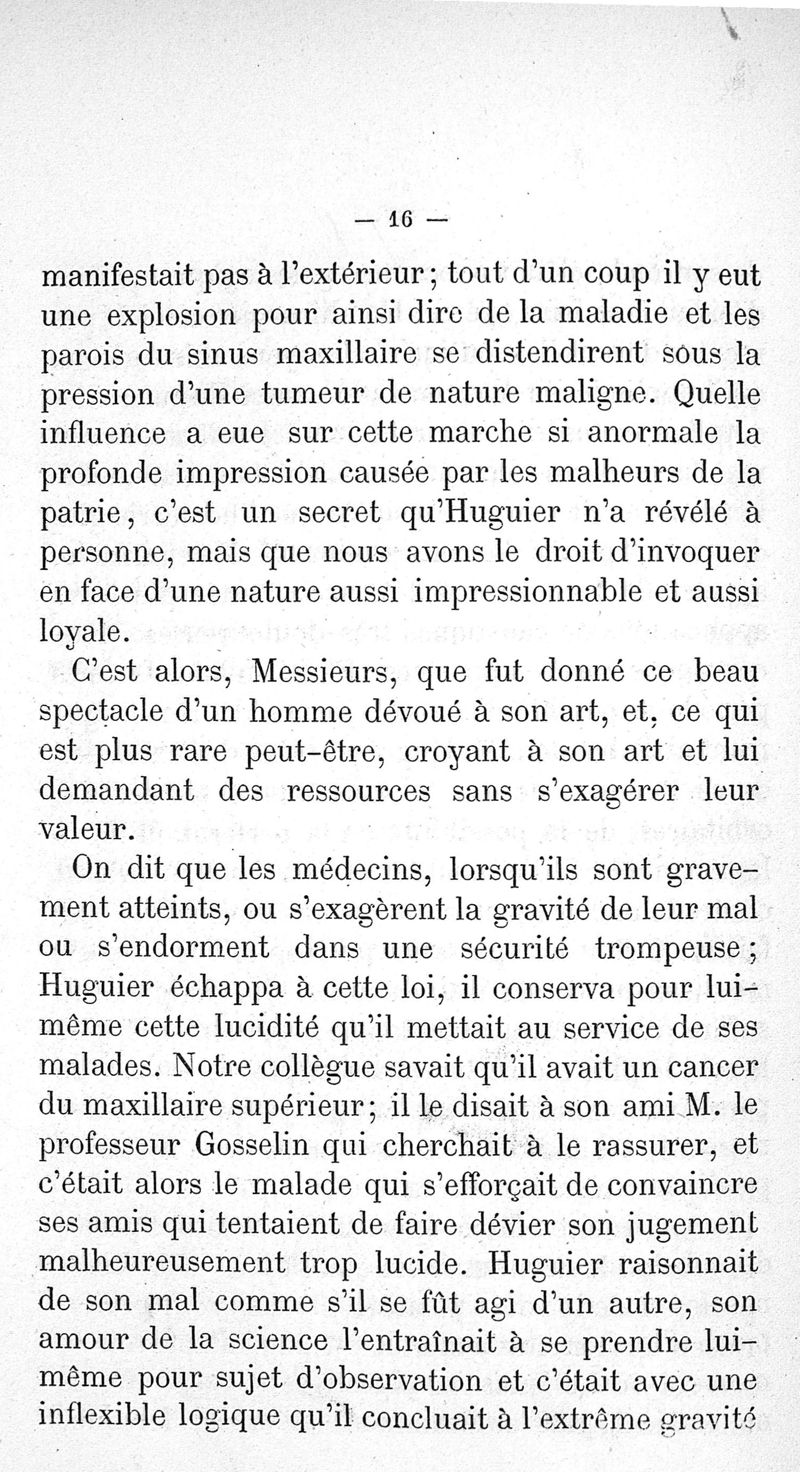 — 16 —

manifestait pas à l'extérieur; tout d'un coup il y eut une explosion pour ainsi dire de la maladie et les parois du sinus maxillaire se distendirent sous la pression d'une tumeur de nature maligne. Quelle influence a eue sur cette marche si anormale la profonde impression causée par les malheurs de la patrie, c'est un secret qu'Huguier n'a révélé à personne, mais que nous avons le droit d'invoquer en face d'une nature aussi impressionnable et aussi loyale.

C'est alors, Messieurs, que fut donné ce beau spectacle d'un homme dévoué à son art, et, ce qui est plus rare peut-être, croyant à son art et lui demandant des ressources sans s'exagérer leur valeur.

On dit que les médecins, lorsqu'ils sont gravement atteints, ou s'exagèrent la gravité de leur mal ou s'endorment dans une sécurité trompeuse; Huguier échappa à cette loi, il conserva pour lui-même cette lucidité qu'il mettait au service de ses malades. Notre collègue savait qu'il avait un cancer du maxillaire supérieur; il le disait à son ami M. le professeur Gosselin qui cherchait à le rassurer, et c'était alors le malade qui s'efforçait de convaincre ses amis qui tentaient de faire dévier son jugement malheureusement trop lucide. Huguier raisonnait de son mal comme s'il se fût agi d'un autre, son amour de la science l'entraînait à se prendre lui-même pour sujet d'observation et c'était avec une inflexible logique qu'il concluait à l'extrême gravité